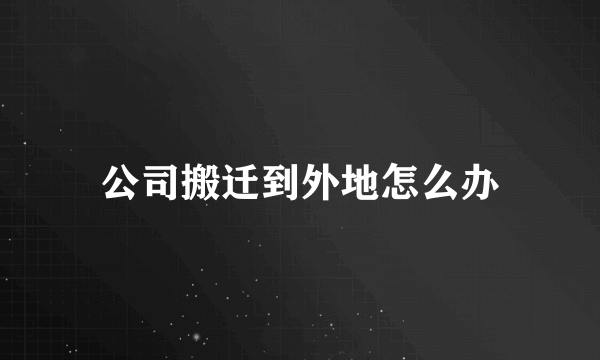 公司搬迁到外地怎么办